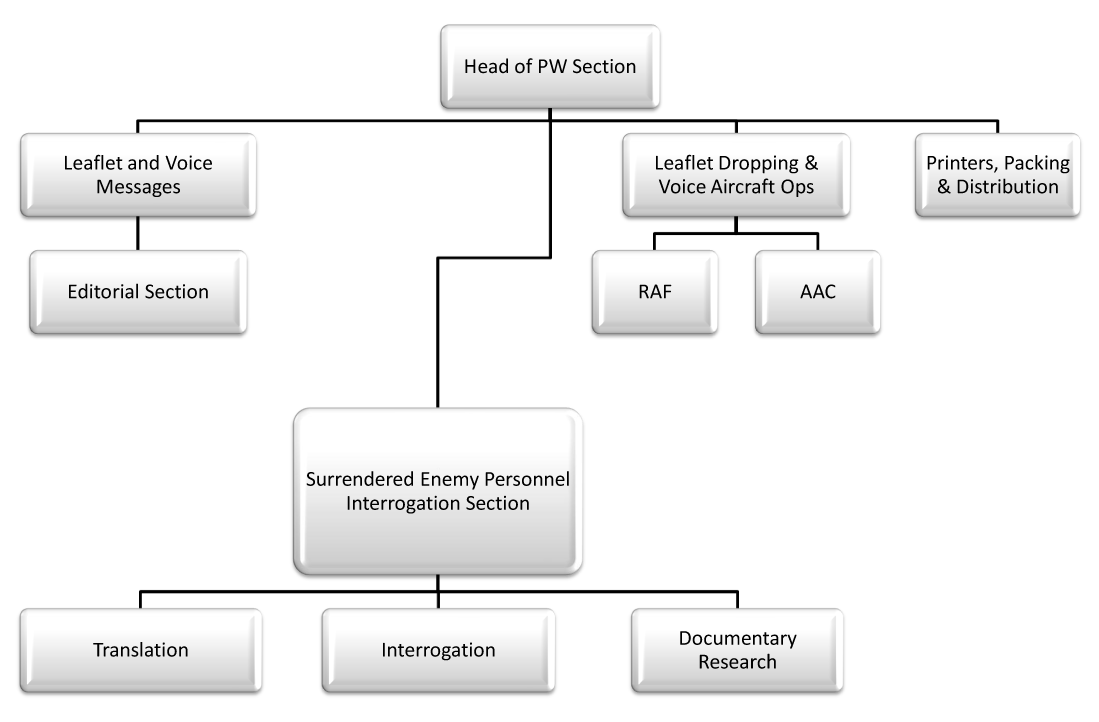 Head of PW Section

Leaflet and Voice Messages

Editorial Section

Leaflet Dropping & Voice Aircraft Ops

RAF

AAC

Printers, Packing & Distribution

Surrendered Enemy Personnel Interrogation Section

Translation

Interrogation

Documentary Research